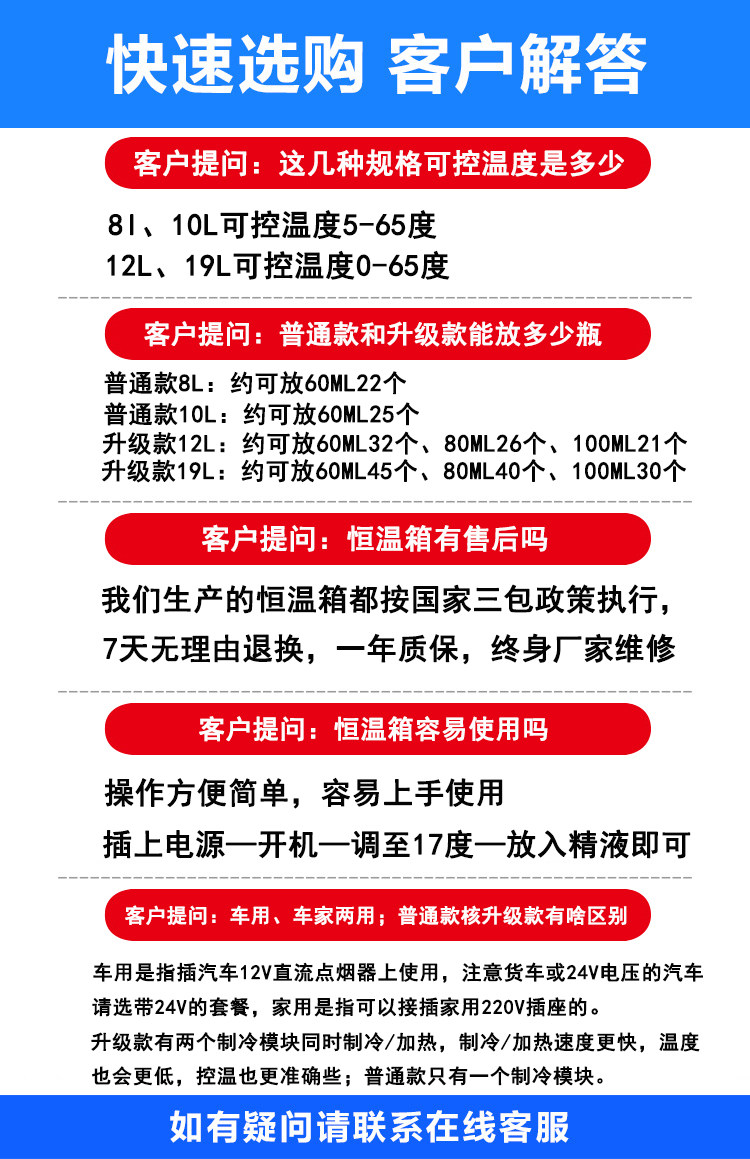 快速选购 客户解答

客户提问：这几种规格可控温度是多少

8l、10L可控温度5-65度
12L、19L可控温度0-65度

客户提问：普通款和升级款能放多少瓶

普通款8L：约可放60ML22个
普通款10L：约可放60ML25个
升级款12L：约可放60ML32个、80ML26个、100ML21个
升级款19L：约可放60ML45个、80ML40个、100ML30个

客户提问：恒温箱有售后吗

我们生产的恒温箱都按国家三包政策执行，
7天无理由退换，一年质保，终身厂家维修

客户提问：恒温箱容易使用吗

操作方便简单，容易上手使用
插上电源—开机—调至17度—放入精液即可

客户提问：车用、车家两用；普通款核升级款有啥区别

车用是指插汽车12V直流点烟器上使用，注意货车或24V电压的汽车请选带24V的套餐，家用是指可以接插家用220V插座的。
升级款有两个制冷模块同时制冷/加热，制冷/加热速度更快，温度也会更低，控温也更准确些；普通款只有一个制冷模块。

如有疑问请联系在线客服